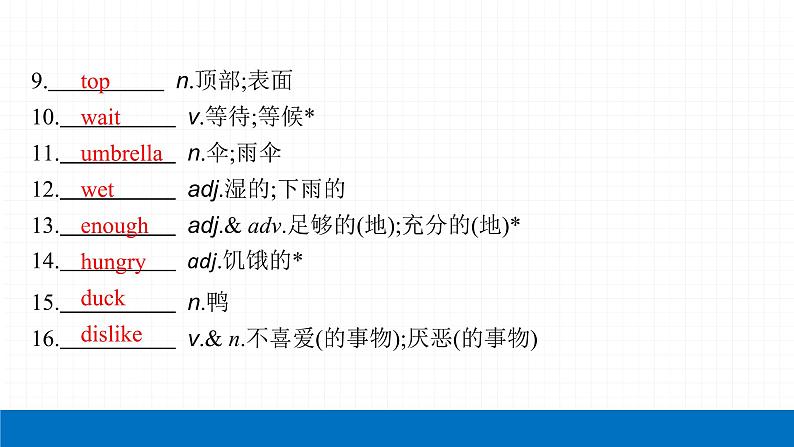 9. top n.顶部;表面
10. wait v.等待;等候*
11. umbrella n.伞;雨伞
12. wet adj.湿的;下雨的
13. enough adj.& adv.足够的(地);充分的(地)*
14. hungry adj.饥饿的*
15. duck n.鸭
16. dislike v.& n.不喜爱(的事物);厌恶(的事物)